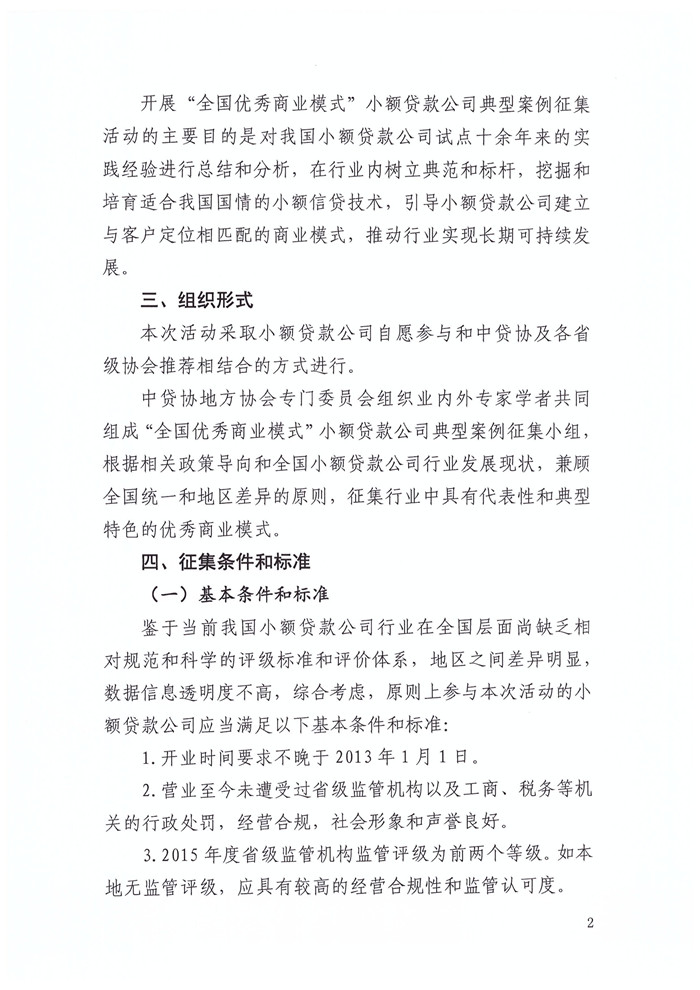 开展“全国优秀商业模式”小额贷款公司典型案例征集活动的主要目的是对我国小额贷款公司试点十余年来的实践经验进行总结和分析，在行业内树立典范和标杆，挖掘和培育适合我国国情的小额信贷技术，引导小额贷款公司建立与客户定位相匹配的商业模式，推动行业实现长期可持续发展。

三、组织形式

本次活动采取小额贷款公司自愿参与和中贷协及各省级协会推荐相结合的方式进行。

中贷协地方协会专门委员会组织业内外专家学者共同组成“全国优秀商业模式”小额贷款公司典型案例征集小组，根据相关政策导向和全国小额贷款公司行业发展现状，兼顾全国统一和地区差异的原则，征集行业中具有代表性和典型特色的优秀商业模式。

四、征集条件和标准

（一）基本条件和标准

鉴于当前我国小额贷款公司行业在全国层面尚缺乏相对规范和科学的评级标准和评价体系，地区之间差异明显，数据信息透明度不高，综合考虑，原则上参与本次活动的小额贷款公司应当满足以下基本条件和标准：

1.开业时间要求不晚于2013年1月1日。

2.营业至今未遭受过省级监管机构以及工商、税务等机关的行政处罚，经营合规，社会形象和声誉良好。

3.2015年度省级监管机构监管评级为前两个等级。如本地无监管评级，应具有较高的经营合规性和监管认可度。

2